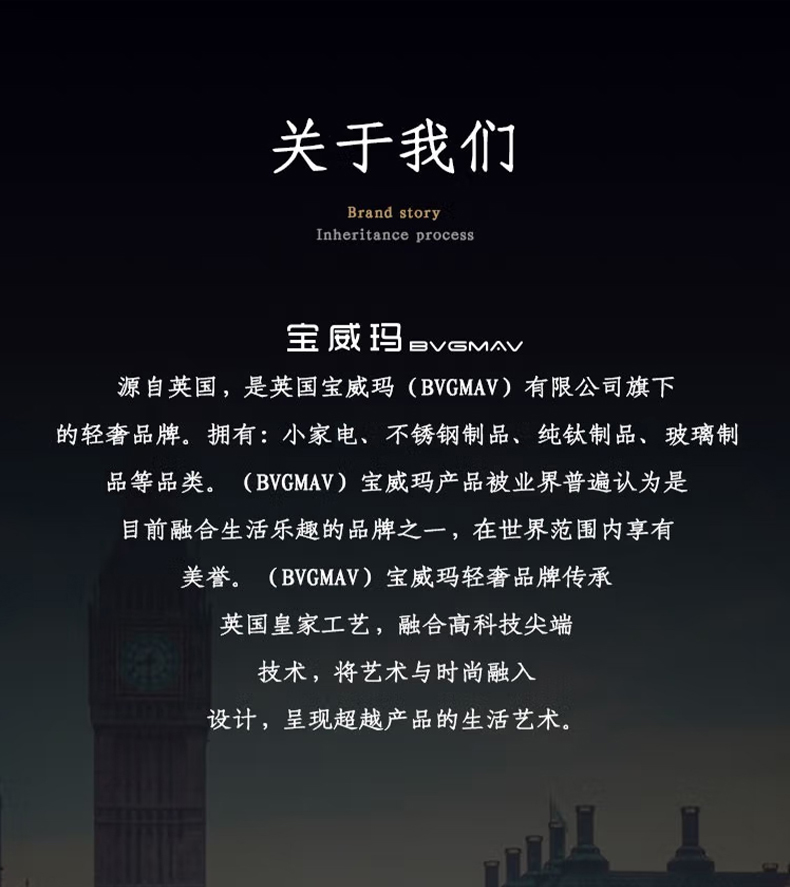 关于我们

Brand story
Inheritance process

宝威玛BVGMAV

源自英国，是英国宝威玛（BVGMAV）有限公司旗下的轻奢品牌。拥有：小家电、不锈钢制品、纯钛制品、玻璃制品等品类。（BVGMAV）宝威玛产品被业界普遍认为是目前融合生活乐趣的品牌之一，在世界范围内享有美誉。（BVGMAV）宝威玛轻奢品牌传承英国皇家工艺，融合高科技尖端技术，将艺术与时尚融入设计，呈现超越产品的生活艺术。